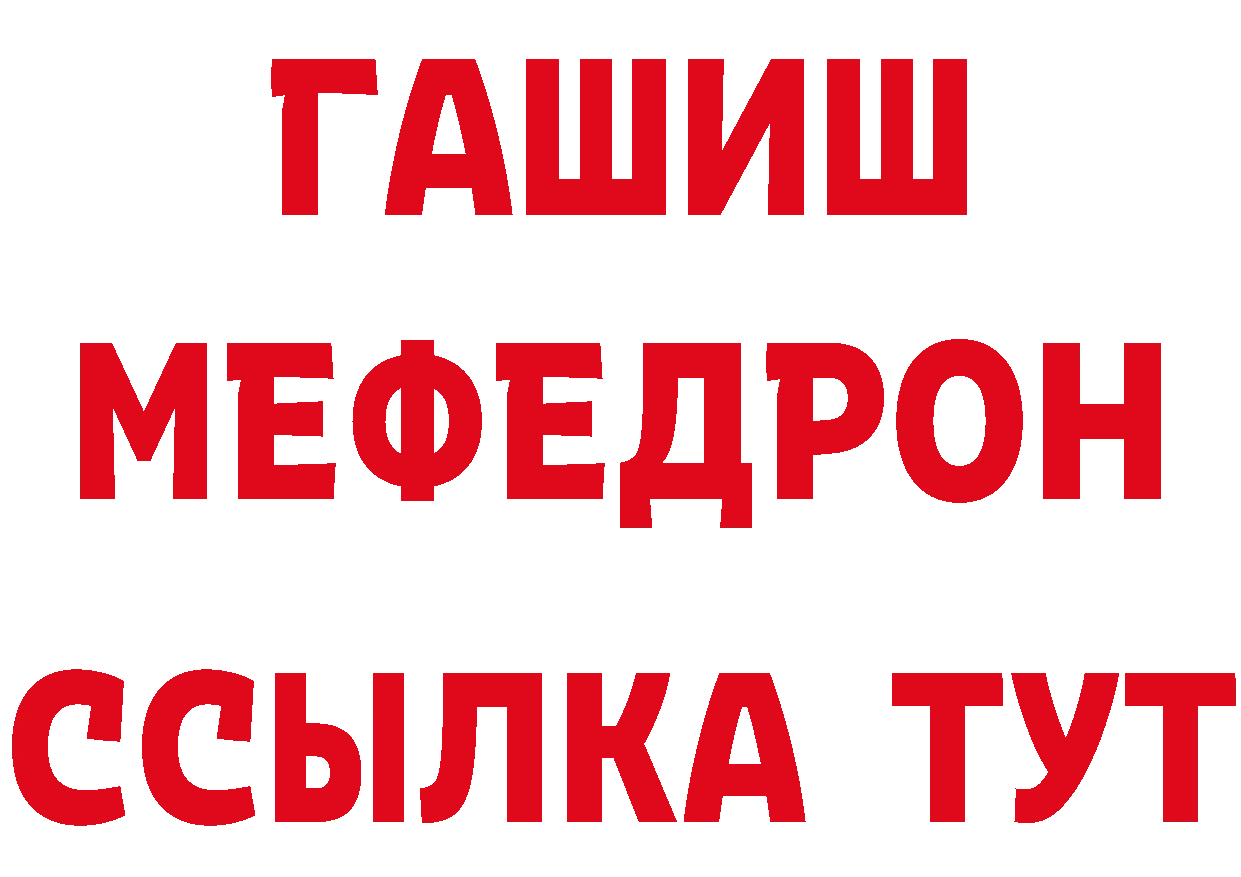 ГАШИШ
МЕФЕДРОН
ССЫЛКА ТУТ